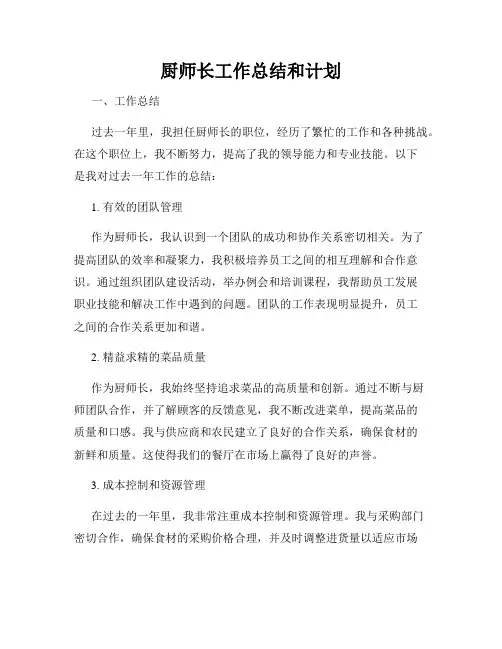 厨师长工作总结和计划

一、工作总结

过去一年里，我担任厨师长的职位，经历了繁忙的工作和各种挑战。在这个职位上，我不断努力，提高了我的领导能力和专业技能。以下是我对过去一年工作的总结：

1. 有效的团队管理

作为厨师长，我认识到一个团队的成功和协作关系密切相关。为了提高团队的效率和凝聚力，我积极培养员工之间的相互理解和合作意识。通过组织团队建设活动，举办例会和培训课程，我帮助员工发展职业技能和解决工作中遇到的问题。团队的工作表现明显提升，员工之间的合作关系更加和谐。

2. 精益求精的菜品质量

作为厨师长，我始终坚持追求菜品的高质量和创新。通过不断与厨师团队合作，并了解顾客的反馈意见，我不断改进菜单，提高菜品的质量和口感。我与供应商和农民建立了良好的合作关系，确保食材的新鲜和质量。这使得我们的餐厅在市场上赢得了良好的声誉。

3. 成本控制和资源管理

在过去的一年里，我非常注重成本控制和资源管理。我与采购部门密切合作，确保食材的采购价格合理，并及时调整进货量以适应市场